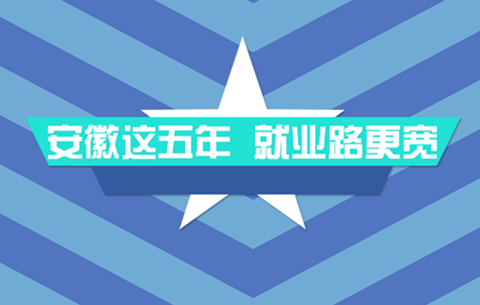 安徽这五年 就业路更宽